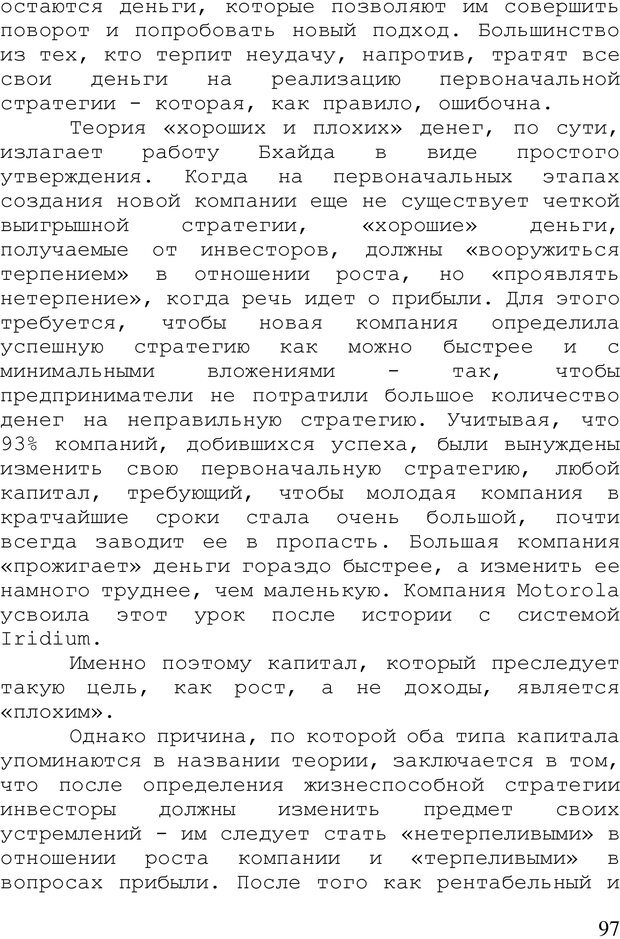 остаются деньги, которые позволяют им совершить поворот и попробовать новый подход. Большинство из тех, кто терпит неудачу, напротив, тратят все свои деньги на реализацию первоначальной стратегии - которая, как правило, ошибочна.

Теория «хороших и плохих» денег, по сути, излагает работу Бхайда в виде простого утверждения. Когда на первоначальных этапах создания новой компании еще не существует четкой выигрышной стратегии, «хорошие» деньги, получаемые от инвесторов, должны «вооружиться терпением» в отношении роста, но «проявлять нетерпение», когда речь идет о прибыли. Для этого требуется, чтобы новая компания определила успешную стратегию как можно быстрее и с минимальными вложениями - так, чтобы предприниматели не потратили большое количество денег на неправильную стратегию. Учитывая, что 93% компаний, добившихся успеха, были вынуждены изменить свою первоначальную стратегию, любой капитал, требующий, чтобы молодая компания в кратчайшие сроки стала очень большой, почти всегда заводит ее в пропасть. Большая компания «прожигает» деньги гораздо быстрее, а изменить ее намного труднее, чем маленькую. Компания Motorola усвоила этот урок после истории с системой Iridium.

Именно поэтому капитал, который преследует такую цель, как рост, а не доходы, является «плохим».

Однако причина, по которой оба типа капитала упоминаются в названии теории, заключается в том, что после определения жизнеспособной стратегии инвесторы должны изменить предмет своих устремлений - им следует стать «нетерпеливыми» в отношении роста компании и «терпеливыми» в вопросах прибыли. После того как рентабельный и

97